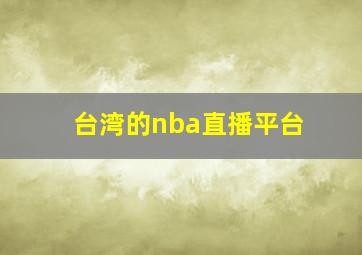 台湾的nba直播平台